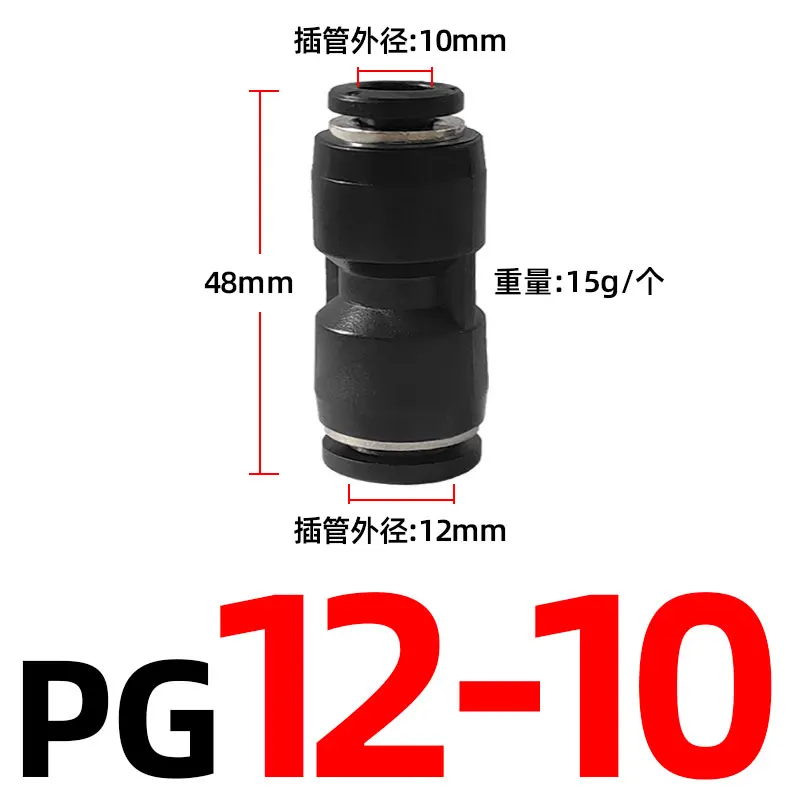 插管外径:10mm

48mm

重量:15g/个

插管外径:12mm

PG12-10